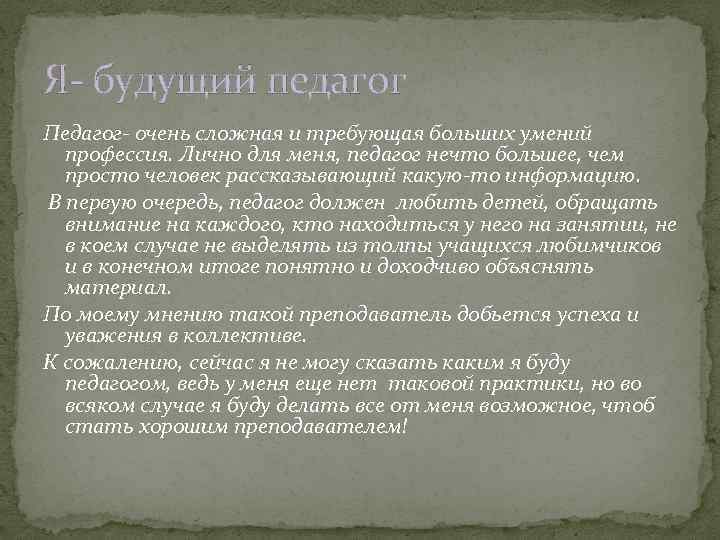 Я- будущий педагог

Педагог- очень сложная и требующая больших умений профессия. Лично для меня, педагог нечто большее, чем просто человек рассказывающий какую-то информацию.

В первую очередь, педагог должен любить детей, обращать внимание на каждого, кто находиться у него на занятии, не в коем случае не выделять из толпы учащихся любимчиков и в конечном итоге понятно и доходчиво объяснять материал.

По моему мнению такой преподаватель добьется успеха и уважения в коллективе.

К сожалению, сейчас я не могу сказать каким я буду педагогом, ведь у меня еще нет таковой практики, но во всяком случае я буду делать все от меня возможное, чтоб стать хорошим преподавателем!